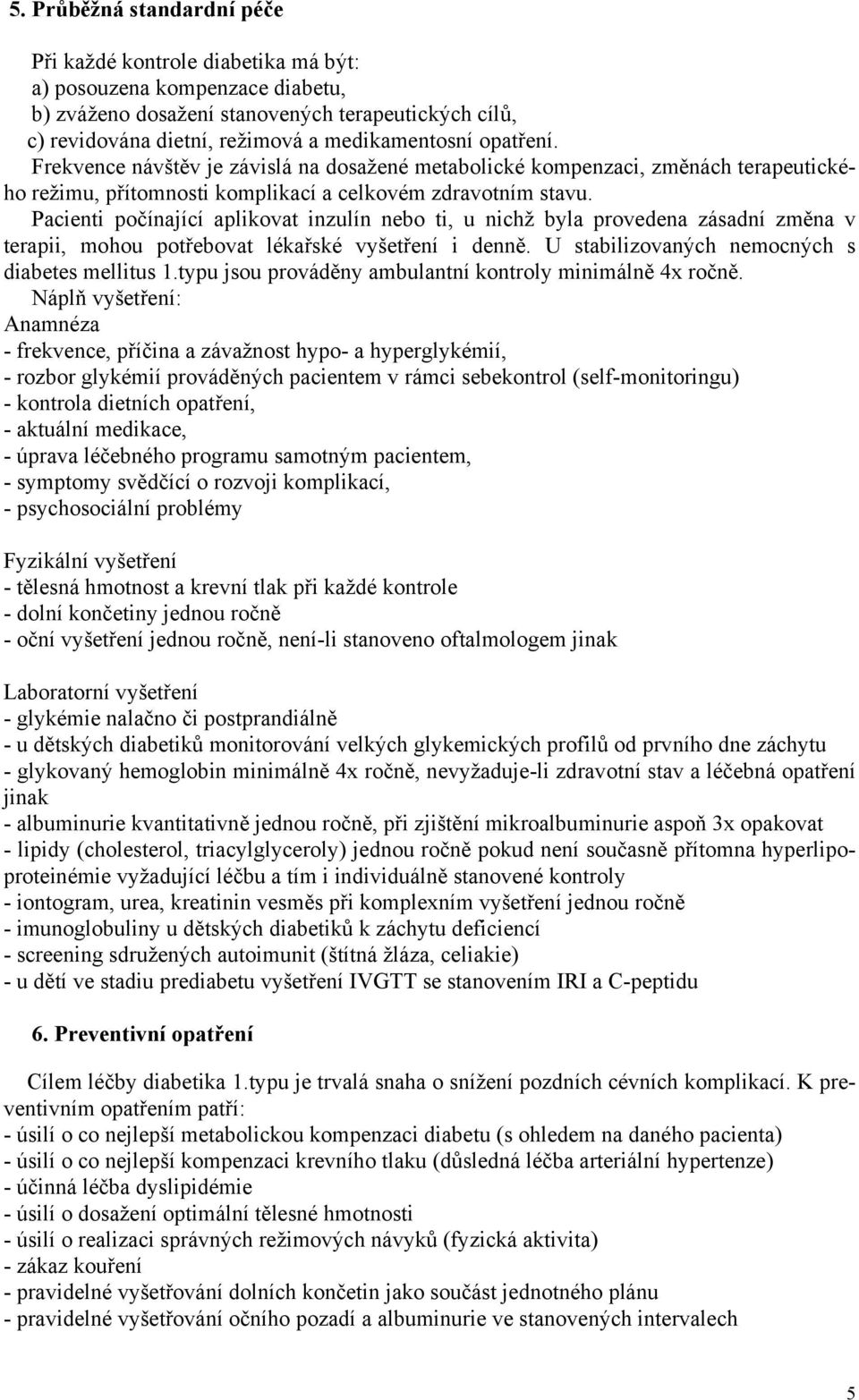 5. Průběžná standardní péče

Při každé kontrole diabetika má být:
a) posouzena kompenzace diabetu,
b) zváženo dosažení stanovených terapeutických cílů,
c) revidována dietní, režimová a medikamentosní opatření.
Frekvence návštěv je závislá na dosažené metabolické kompenzaci, změnách terapeutického režimu, přítomnosti komplikací a celkovém zdravotním stavu.
Pacienti počínající aplikovat inzulín nebo ti, u nichž byla provedena zásadní změna v terapii, mohou potřebovat lékařské vyšetření i denně. U stabilizovaných nemocných s diabetes mellitus 1.typu jsou prováděny ambulantní kontroly minimálně 4x ročně.
Náplň vyšetření:
Anamnéza
- frekvence, příčina a závažnost hypo- a hyperglykémií,
- rozbor glykémií prováděných pacientem v rámci sebekontrol (self-monitoringu)
- kontrola dietních opatření,
- aktuální medikace,
- úprava léčebného programu samotným pacientem,
- symptomy svědčící o rozvoji komplikací,
- psychosociální problémy

Fyzikální vyšetření
- tělesná hmotnost a krevní tlak při každé kontrole
- dolní končetiny jednou ročně
- oční vyšetření jednou ročně, není-li stanoveno oftalmologem jinak

Laboratorní vyšetření
- glykémie nalačno či postprandiálně
- u dětských diabetiků monitorování velkých glykemických profilů od prvního dne záchytu
- glykovaný hemoglobin minimálně 4x ročně, nevyžaduje-li zdravotní stav a léčebná opatření jinak
- albuminurie kvantitativně jednou ročně, při zjištění mikroalbuminurie aspoň 3x opakovat
- lipidy (cholesterol, triacylglyceroly) jednou ročně pokud není současně přítomna hyperlipoproteinémie vyžadující léčbu a tím i individuálně stanovené kontroly
- iontogram, urea, kreatinin vesměs při komplexním vyšetření jednou ročně
- imunoglobuliny u dětských diabetiků k záchytu deficiencí
- screening sdružených autoimunit (štítná žláza, celiakie)
- u dětí ve stadiu prediabetu vyšetření IVGTT se stanovením IRI a C-peptidu

6. Preventivní opatření

Cílem léčby diabetika 1.typu je trvalá snaha o snížení pozdních cévních komplikací. K preventivním opatřením patří:
- úsilí o co nejlepší metabolickou kompenzaci diabetu (s ohledem na daného pacienta)
- úsilí o co nejlepší kompenzaci krevního tlaku (důsledná léčba arteriální hypertenze)
- účinná léčba dyslipidémie
- úsilí o dosažení optimální tělesné hmotnosti
- úsilí o realizaci správných režimových návyků (fyzická aktivita)
- zákaz kouření
- pravidelné vyšetřování dolních končetin jako součást jednotného plánu
- pravidelné vyšetřování očního pozadí a albuminurie ve stanovených intervalech

5